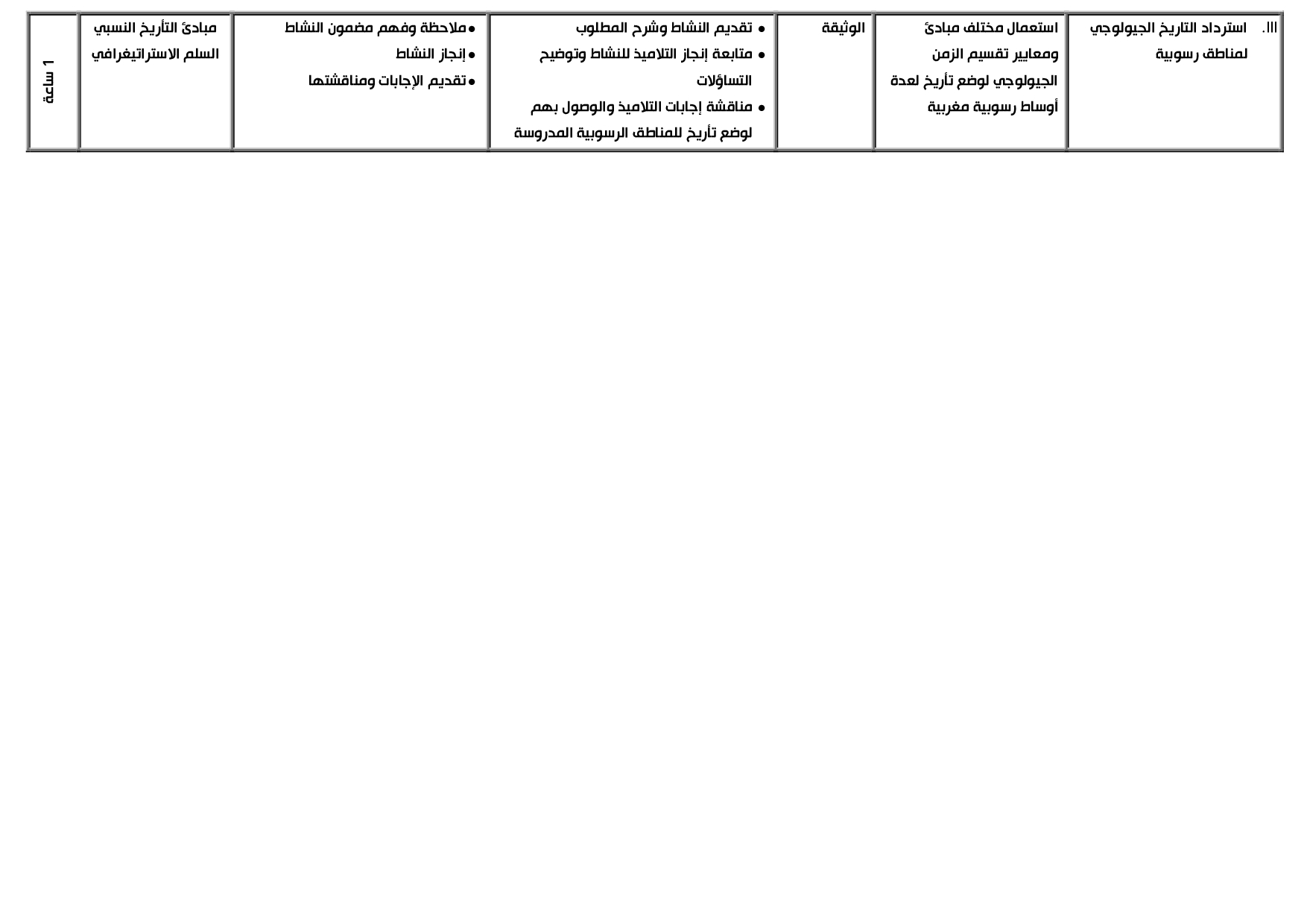 | III. استرداد التاريخ الجيولوجي لمناطق رسوبية | استعمال مختلف مبادئ ومعايير تقسيم الزمن الجيولوجي لوضع تأريخ لعدة أوساط رسوبية مغربية | الوثيقة | • تقديم النشاط وشرح المطلوب • متابعة إنجاز التلاميذ للنشاط وتوضيح التساؤلات • مناقشة إجابات التلاميذ والوصول بهم لوضع تأريخ للمناطق الرسوبية المدروسة | • ملاحظة وفهم مضمون النشاط • إنجاز النشاط • تقديم الإجابات ومناقشتها | مبادئ التأريخ النسبي السلم الاستراتيغرافي | 1 ساعة |
|---|---|---|---|---|---|---|